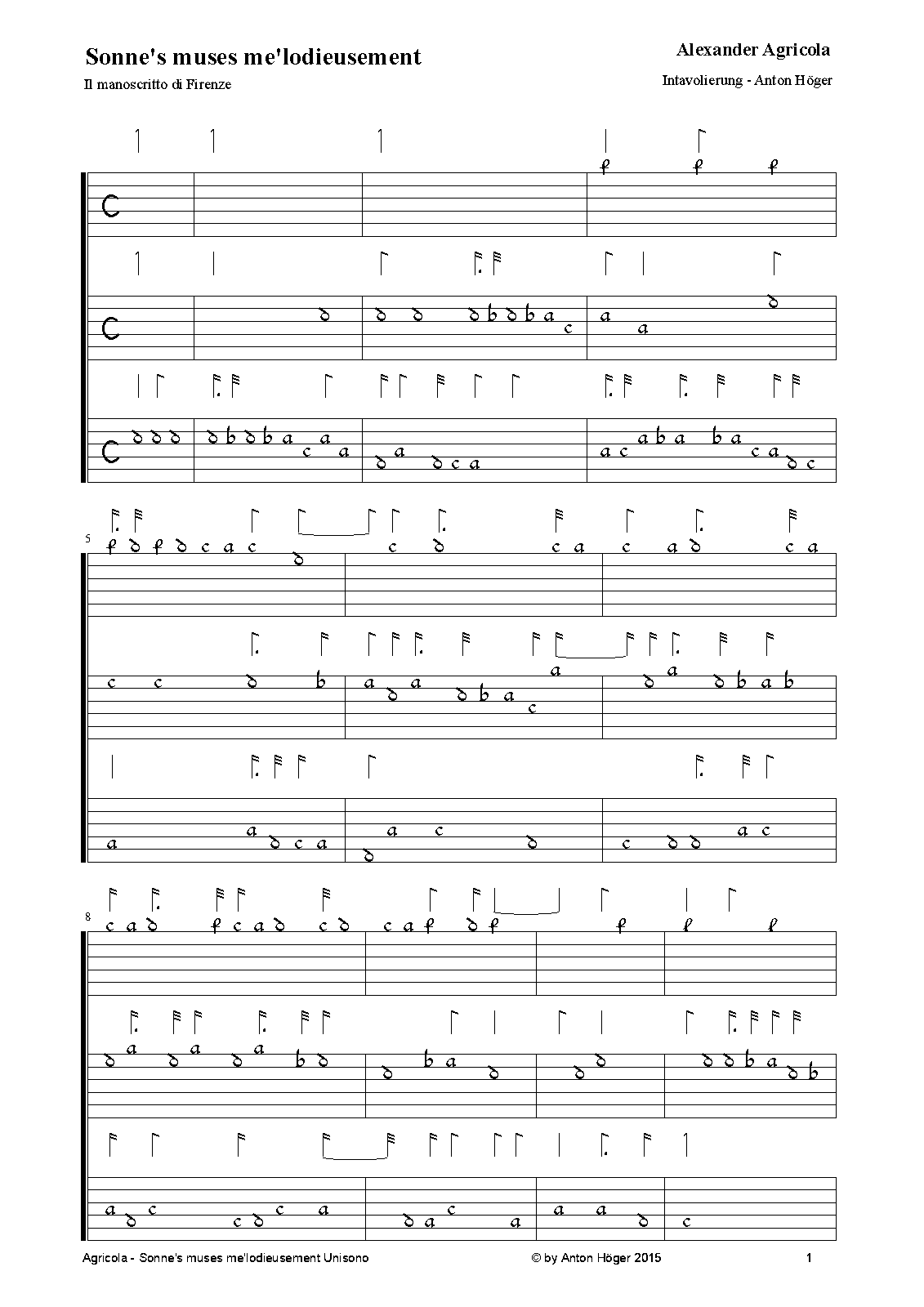 Sonne's muses me'lodieusement

Il manoscritto di Firenze

Alexander Agricola

Intavolierung - Anton Höger

5

8

Agricola - Sonne's muses me'lodieusement Unisono

© by Anton Höger 2015

1